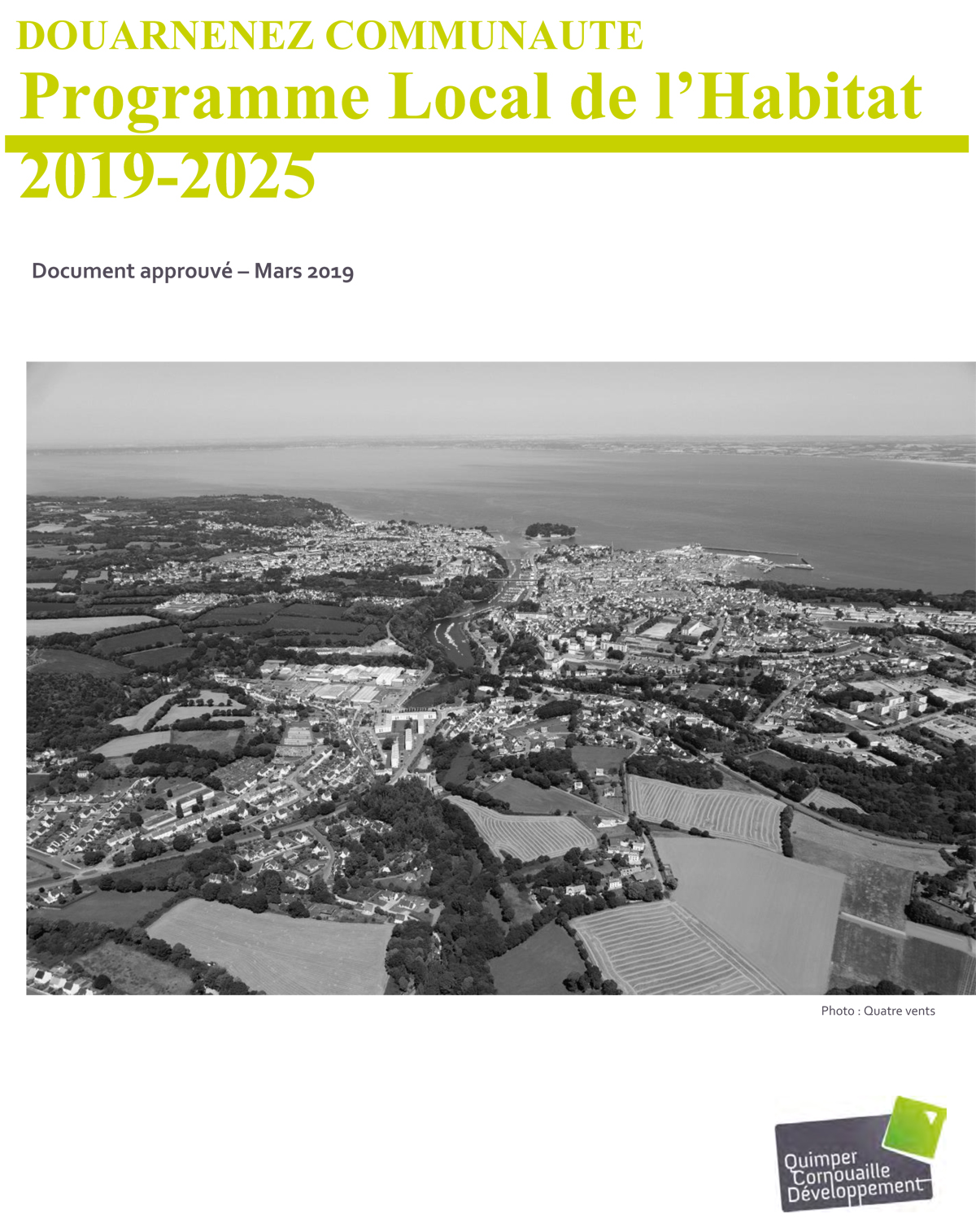 DOUARNENEZ COMMUNAUTE

Programme Local de l'Habitat

2019-2025

Document approuvé – Mars 2019

Photo : Quatre vents

Quimper Cornouaille Développement